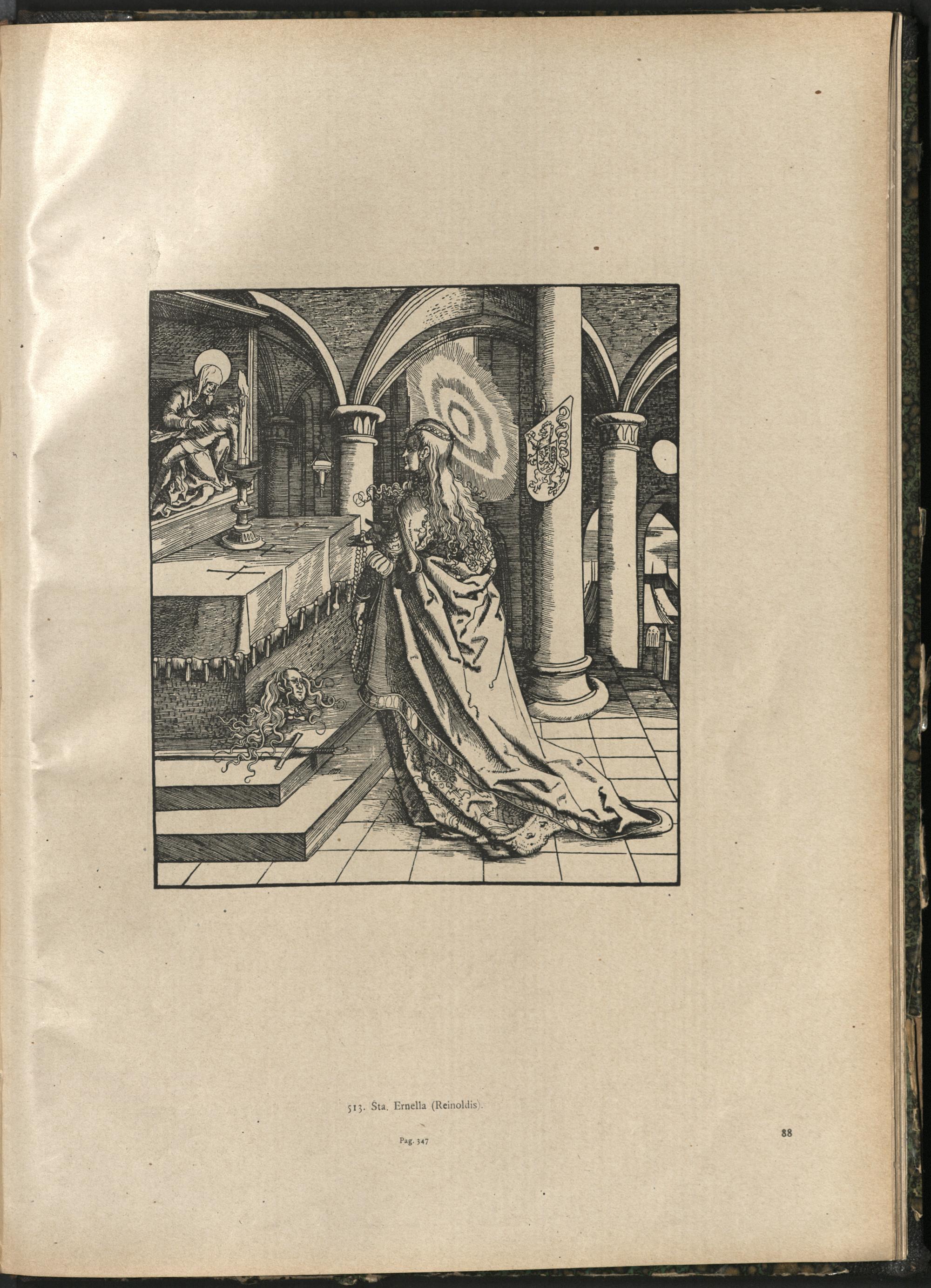 513. Sta. Ernella (Reinoldis).

Pag. 347

88